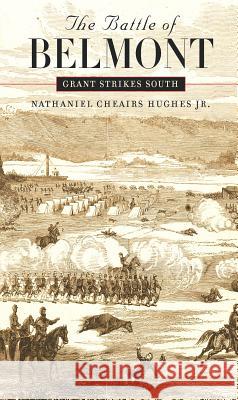 The Battle of
BELMONT

GRANT STRIKES SOUTH

NATHANIEL CHEAIRS HUGHES JR.

Kraina Książek